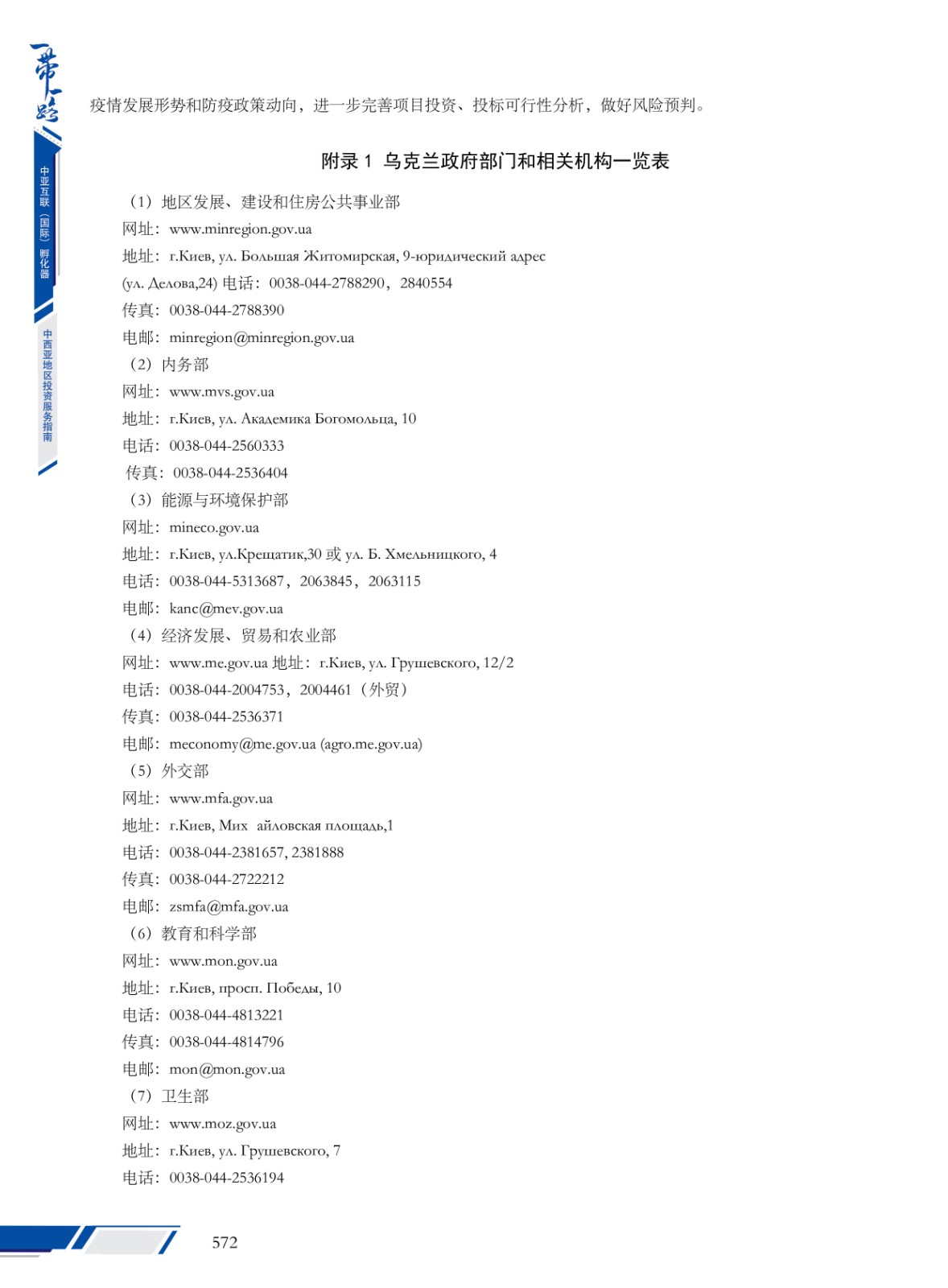 一带一路

中亚互联（国际）孵化器

中西亚地区投资服务指南

疫情发展形势和防疫政策动向，进一步完善项目投资、投标可行性分析，做好风险预判。

附录 1 乌克兰政府部门和相关机构一览表

（1）地区发展、建设和住房公共事业部
网址：www.minregion.gov.ua
地址：г.Киев, ул. Большая Житомирская, 9-юридический адрес (ул. Делова,24) 电话：0038-044-2788290，2840554
传真：0038-044-2788390
电邮：minregion@minregion.gov.ua
（2）内务部
网址：www.mvs.gov.ua
地址：г.Киев, ул. Академика Богомольца, 10
电话：0038-044-2560333
传真：0038-044-2536404
（3）能源与环境保护部
网址：mineco.gov.ua
地址：г.Киев, ул.Крещатик,30 或 ул. Б. Хмельницкого, 4
电话：0038-044-5313687，2063845，2063115
电邮：kanc@mev.gov.ua
（4）经济发展、贸易和农业部
网址：www.me.gov.ua 地址：г.Киев, ул. Грушевского, 12/2
电话：0038-044-2004753，2004461（外贸）
传真：0038-044-2536371
电邮：meconomy@me.gov.ua (agro.me.gov.ua)
（5）外交部
网址：www.mfa.gov.ua
地址：г.Киев, Мих айловская площадь,1
电话：0038-044-2381657, 2381888
传真：0038-044-2722212
电邮：zsmfa@mfa.gov.ua
（6）教育和科学部
网址：www.mon.gov.ua
地址：г.Киев, просп. Победы, 10
电话：0038-044-4813221
传真：0038-044-4814796
电邮：mon@mon.gov.ua
（7）卫生部
网址：www.moz.gov.ua
地址：г.Киев, ул. Грушевского, 7
电话：0038-044-2536194

572